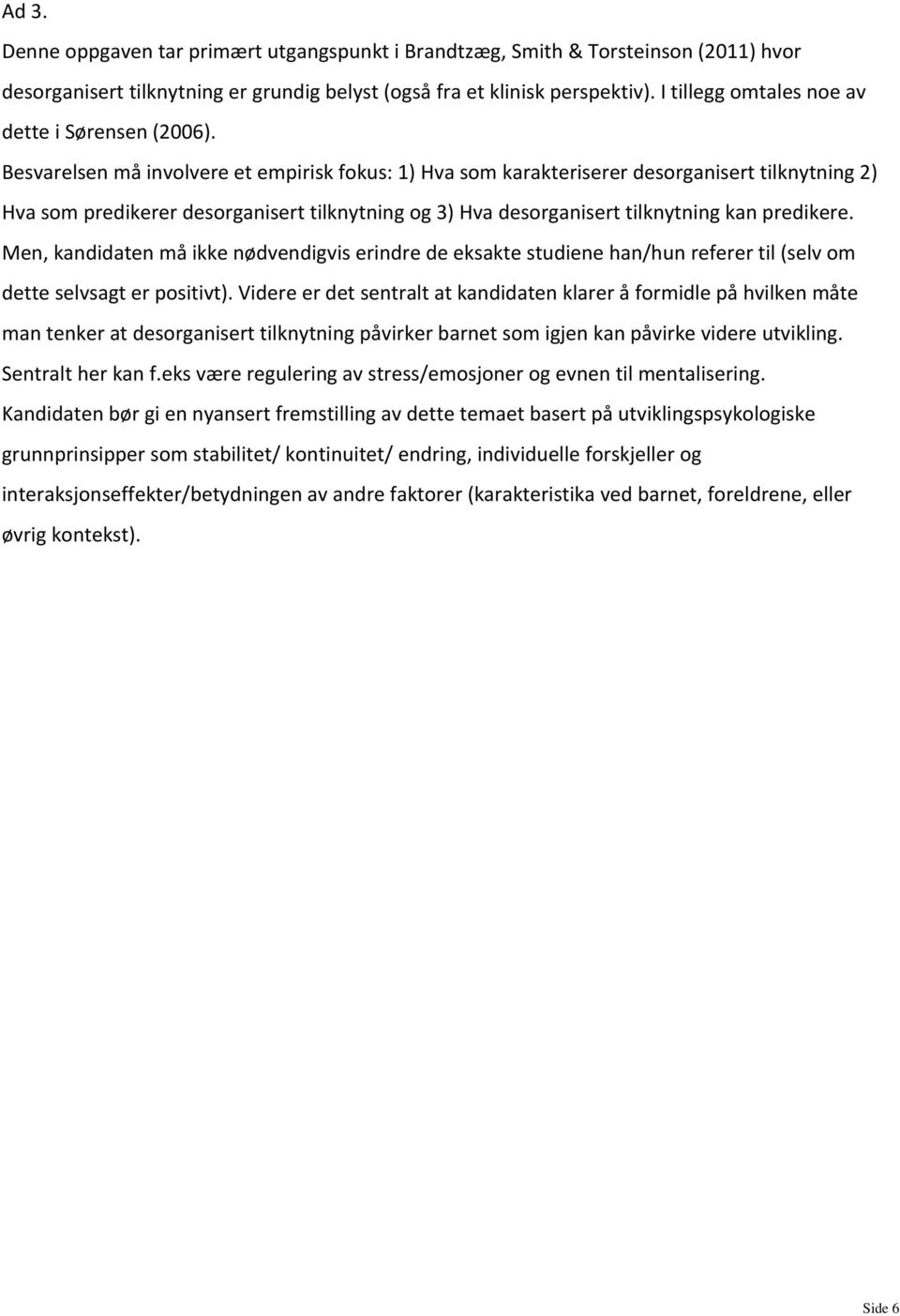 Ad 3.

Denne oppgaven tar primært utgangspunkt i Brandtzæg, Smith & Torsteinson (2011) hvor desorganisert tilknytning er grundig belyst (også fra et klinisk perspektiv). I tillegg omtales noe av dette i Sørensen (2006). Besvarelsen må involvere et empirisk fokus: 1) Hva som karakteriserer desorganisert tilknytning 2) Hva som predikerer desorganisert tilknytning og 3) Hva desorganisert tilknytning kan predikere. Men, kandidaten må ikke nødvendigvis erindre de eksakte studiene han/hun referer til (selv om dette selvsagt er positivt). Videre er det sentralt at kandidaten klarer å formidle på hvilken måte man tenker at desorganisert tilknytning påvirker barnet som igjen kan påvirke videre utvikling. Sentralt her kan f.eks være regulering av stress/emosjoner og evnen til mentalisering. Kandidaten bør gi en nyansert fremstilling av dette temaet basert på utviklingspsykologiske grunnprinsipper som stabilitet/ kontinuitet/ endring, individuelle forskjeller og interaksjonseffekter/betydningen av andre faktorer (karakteristika ved barnet, foreldrene, eller øvrig kontekst).

Side 6